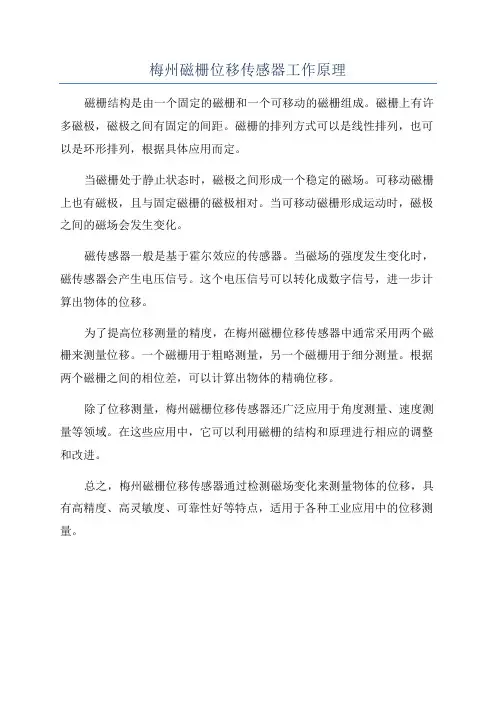 梅州磁栅位移传感器工作原理

磁栅结构是由一个固定的磁栅和一个可移动的磁栅组成。磁栅上有许多磁极，磁极之间有固定的间距。磁栅的排列方式可以是线性排列，也可以是环形排列，根据具体应用而定。

当磁栅处于静止状态时，磁极之间形成一个稳定的磁场。可移动磁栅上也有磁极，且与固定磁栅的磁极相对。当可移动磁栅形成运动时，磁极之间的磁场会发生变化。

磁传感器一般是基于霍尔效应的传感器。当磁场的强度发生变化时，磁传感器会产生电压信号。这个电压信号可以转化成数字信号，进一步计算出物体的位移。

为了提高位移测量的精度，在梅州磁栅位移传感器中通常采用两个磁栅来测量位移。一个磁栅用于粗略测量，另一个磁栅用于细分测量。根据两个磁栅之间的相位差，可以计算出物体的精确位移。

除了位移测量，梅州磁栅位移传感器还广泛应用于角度测量、速度测量等领域。在这些应用中，它可以利用磁栅的结构和原理进行相应的调整和改进。

总之，梅州磁栅位移传感器通过检测磁场变化来测量物体的位移，具有高精度、高灵敏度、可靠性好等特点，适用于各种工业应用中的位移测量。